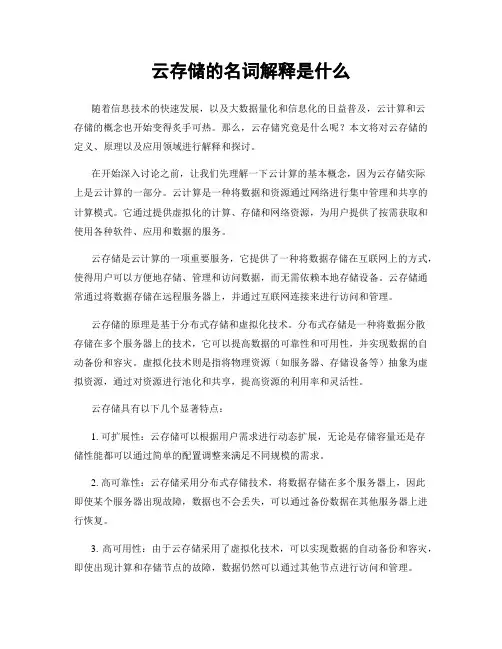 云存储的名词解释是什么

随着信息技术的快速发展，以及大数据量化和信息化的日益普及，云计算和云存储的概念也开始变得炙手可热。那么，云存储究竟是什么呢？本文将对云存储的定义、原理以及应用领域进行解释和探讨。

在开始深入讨论之前，让我们先理解一下云计算的基本概念，因为云存储实际上是云计算的一部分。云计算是一种将数据和资源通过网络进行集中管理和共享的计算模式。它通过提供虚拟化的计算、存储和网络资源，为用户提供了按需获取和使用各种软件、应用和数据的服务。

云存储是云计算的一项重要服务，它提供了一种将数据存储在互联网上的方式，使得用户可以方便地存储、管理和访问数据，而无需依赖本地存储设备。云存储通常通过将数据存储在远程服务器上，并通过互联网连接来进行访问和管理。

云存储的原理是基于分布式存储和虚拟化技术。分布式存储是一种将数据分散存储在多个服务器上的技术，它可以提高数据的可靠性和可用性，并实现数据的自动备份和容灾。虚拟化技术则是指将物理资源（如服务器、存储设备等）抽象为虚拟资源，通过对资源进行池化和共享，提高资源的利用率和灵活性。

云存储具有以下几个显著特点：

1. 可扩展性：云存储可以根据用户需求进行动态扩展，无论是存储容量还是存储性能都可以通过简单的配置调整来满足不同规模的需求。

2. 高可靠性：云存储采用分布式存储技术，将数据存储在多个服务器上，因此即使某个服务器出现故障，数据也不会丢失，可以通过备份数据在其他服务器上进行恢复。

3. 高可用性：由于云存储采用了虚拟化技术，可以实现数据的自动备份和容灾，即使出现计算和存储节点的故障，数据仍然可以通过其他节点进行访问和管理。